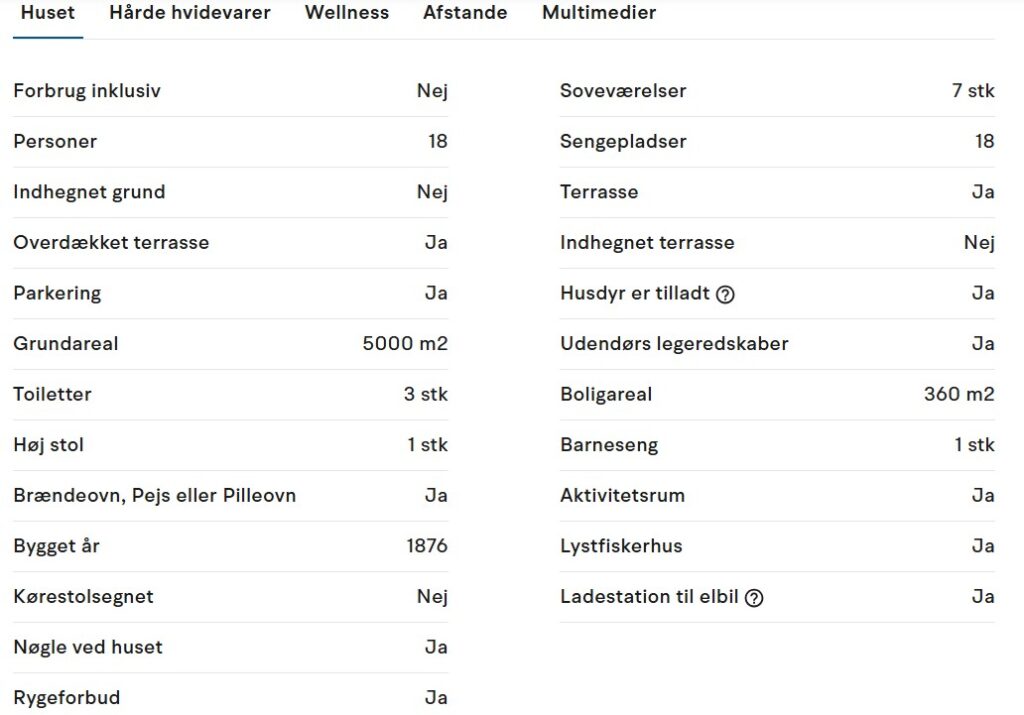 Huset Hårde hvidevarer Wellness Afstande Multimedier

| | |
|---|---|
| Forbrug inklusiv | Nej |
| Personer | 18 |
| Indhegnet grund | Nej |
| Overdækket terrasse | Ja |
| Parkering | Ja |
| Grundareal | 5000 m2 |
| Toiletter | 3 stk |
| Høj stol | 1 stk |
| Brændeovn, Pejs eller Pilleovn | Ja |
| Bygget år | 1876 |
| Kørestolsegnet | Nej |
| Nøgle ved huset | Ja |
| Rygeforbud | Ja |

| | |
|---|---|
| Soveværelser | 7 stk |
| Sengepladser | 18 |
| Terrasse | Ja |
| Indhegnet terrasse | Nej |
| Husdyr er tilladt ? | Ja |
| Udendørs legeredskaber | Ja |
| Boligareal | 360 m2 |
| Barneseng | 1 stk |
| Aktivitetsrum | Ja |
| Lystfiskerhus | Ja |
| Ladestation til elbil ? | Ja |